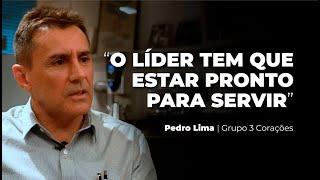 “O LÍDER TEM QUE ESTAR PRONTO PARA SERVIR”

Pedro Lima | Grupo 3 Corações